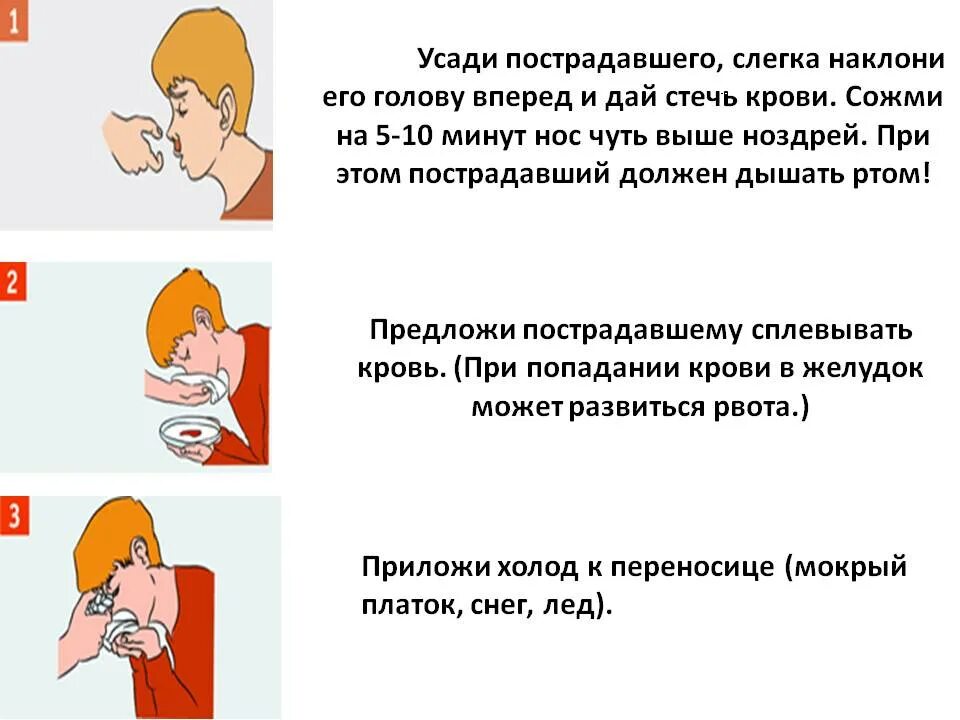 1

Усади пострадавшего, слегка наклони его голову вперед и дай стечь крови. Сожми на 5-10 минут нос чуть выше ноздрей. При этом пострадавший должен дышать ртом!

2

Предложи пострадавшему сплевывать кровь. (При попадании крови в желудок может развиться рвота.)

3

Приложи холод к переносице (мокрый платок, снег, лед).